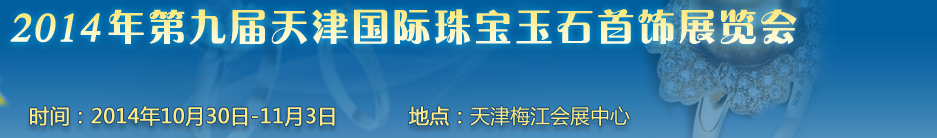 2014年第九届天津国际珠宝玉石首饰展览会

时间：2014年10月30日-11月3日

地点：天津梅江会展中心